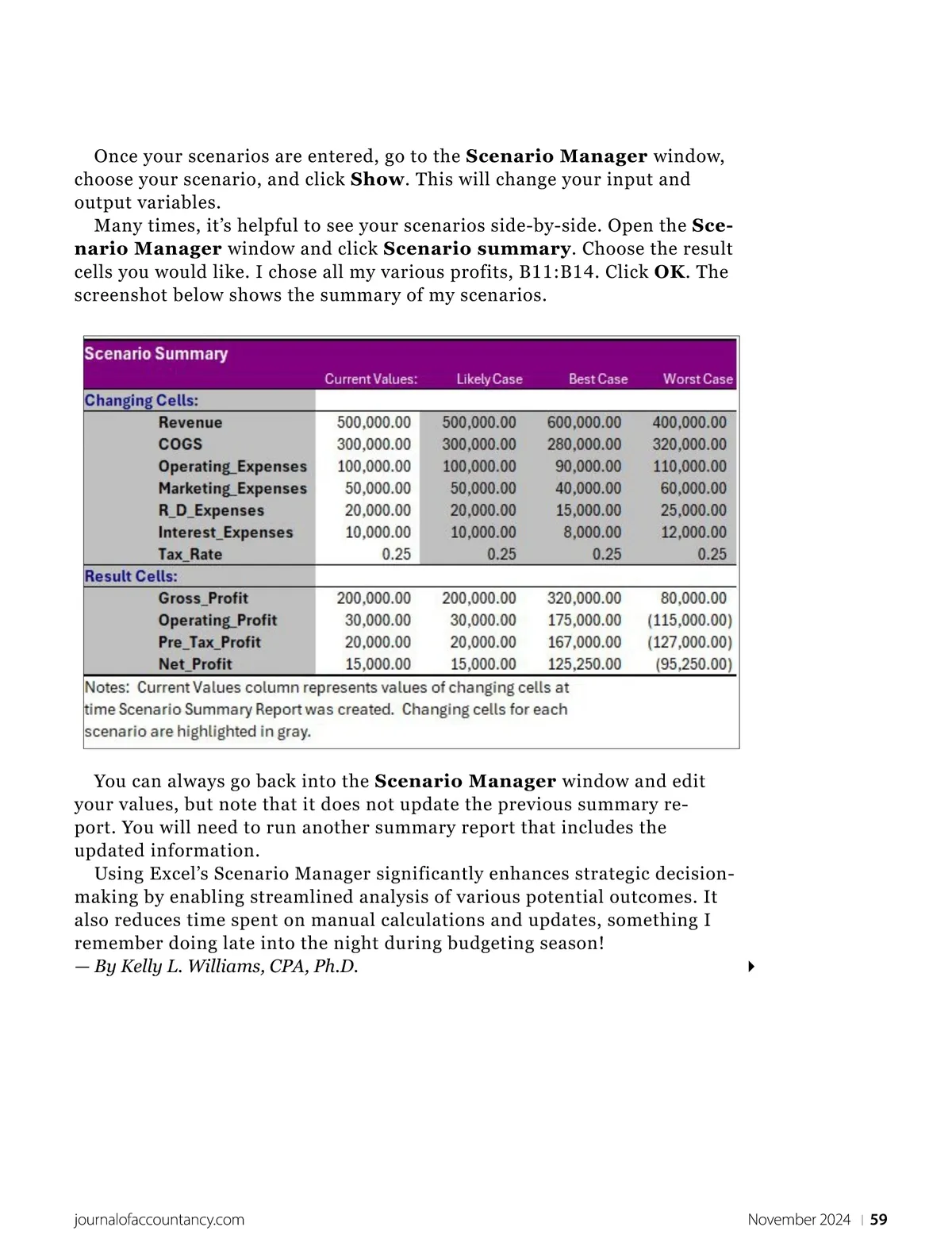 Once your scenarios are entered, go to the Scenario Manager window, choose your scenario, and click Show. This will change your input and output variables.

Many times, it's helpful to see your scenarios side-by-side. Open the Scenario Manager window and click Scenario summary. Choose the result cells you would like. I chose all my various profits, B11:B14. Click OK. The screenshot below shows the summary of my scenarios.

Scenario Summary

| | Current Values: | Likely Case | Best Case | Worst Case |
|---|---|---|---|---|
| Changing Cells: | | | | |
| Revenue | 500,000.00 | 500,000.00 | 600,000.00 | 400,000.00 |
| COGS | 300,000.00 | 300,000.00 | 280,000.00 | 320,000.00 |
| Operating_Expenses | 100,000.00 | 100,000.00 | 90,000.00 | 110,000.00 |
| Marketing_Expenses | 50,000.00 | 50,000.00 | 40,000.00 | 60,000.00 |
| R_D_Expenses | 20,000.00 | 20,000.00 | 15,000.00 | 25,000.00 |
| Interest_Expenses | 10,000.00 | 10,000.00 | 8,000.00 | 12,000.00 |
| Tax_Rate | 0.25 | 0.25 | 0.25 | 0.25 |
| Result Cells: | | | | |
| Gross_Profit | 200,000.00 | 200,000.00 | 320,000.00 | 80,000.00 |
| Operating_Profit | 30,000.00 | 30,000.00 | 175,000.00 | (115,000.00) |
| Pre_Tax_Profit | 20,000.00 | 20,000.00 | 167,000.00 | (127,000.00) |
| Net_Profit | 15,000.00 | 15,000.00 | 125,250.00 | (95,250.00) |

Notes: Current Values column represents values of changing cells at time Scenario Summary Report was created. Changing cells for each scenario are highlighted in gray.

You can always go back into the Scenario Manager window and edit your values, but note that it does not update the previous summary report. You will need to run another summary report that includes the updated information.

Using Excel's Scenario Manager significantly enhances strategic decision-making by enabling streamlined analysis of various potential outcomes. It also reduces time spent on manual calculations and updates, something I remember doing late into the night during budgeting season!
— By Kelly L. Williams, CPA, Ph.D.

journalofaccountancy.com November 2024 | 59